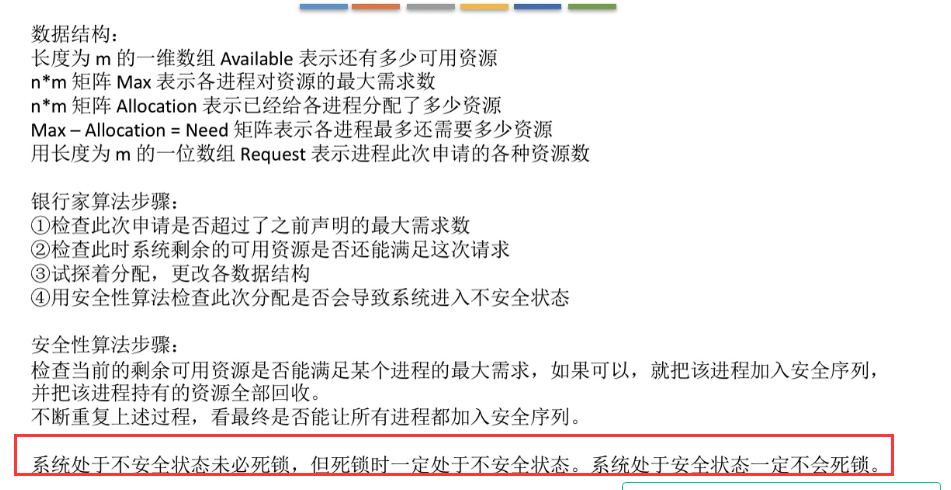 数据结构：
长度为m的一维数组Available表示还有多少可用资源
n*m矩阵Max表示各进程对资源的最大需求数
n*m矩阵Allocation表示已经给各进程分配了多少资源
Max – Allocation = Need矩阵表示各进程最多还需要多少资源
用长度为m的一位数组Request表示进程此次申请的各种资源数

银行家算法步骤：
①检查此次申请是否超过了之前声明的最大需求数
②检查此时系统剩余的可用资源是否还能满足这次请求
③试探着分配，更改各数据结构
④用安全性算法检查此次分配是否会导致系统进入不安全状态

安全性算法步骤：
检查当前的剩余可用资源是否能满足某个进程的最大需求，如果可以，就把该进程加入安全序列，并把该进程持有的资源全部回收。
不断重复上述过程，看最终是否能让所有进程都加入安全序列。

系统处于不安全状态未必死锁，但死锁时一定处于不安全状态。系统处于安全状态一定不会死锁。